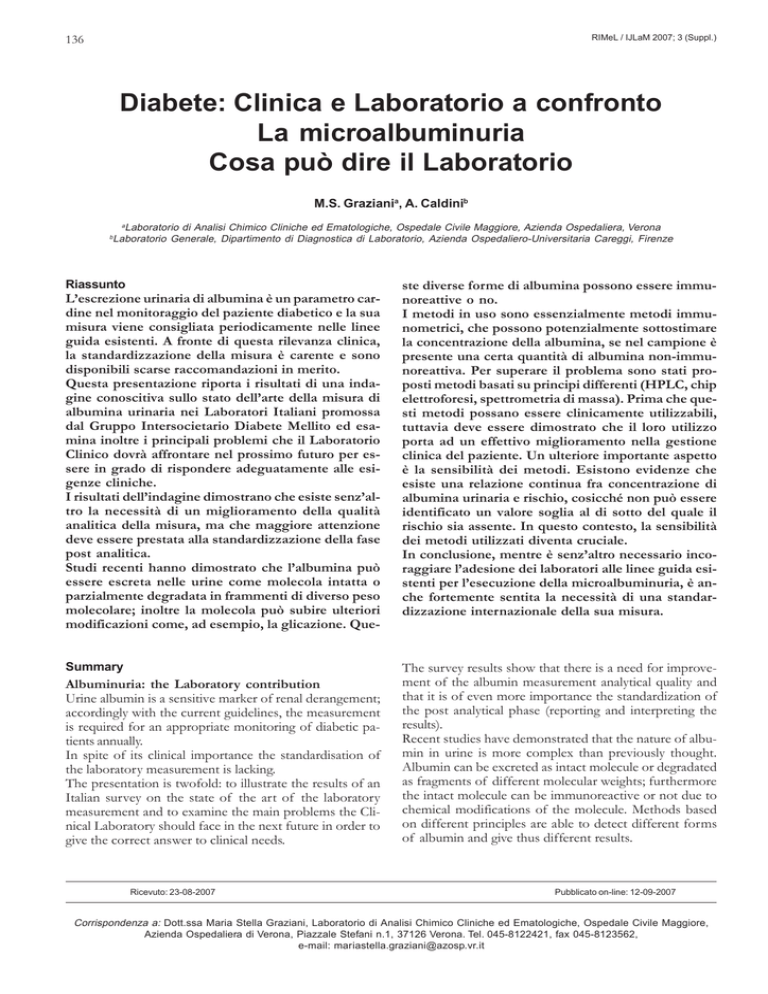 136

RIMeL / IJLaM 2007; 3 (Suppl.)

Diabete: Clinica e Laboratorio a confronto
La microalbuminuria
Cosa può dire il Laboratorio

M.S. Graziani$^a$, A. Caldini$^b$

$^a$Laboratorio di Analisi Chimico Cliniche ed Ematologiche, Ospedale Civile Maggiore, Azienda Ospedaliera, Verona
$^b$Laboratorio Generale, Dipartimento di Diagnostica di Laboratorio, Azienda Ospedaliero-Universitaria Careggi, Firenze

Riassunto
L'escrezione urinaria di albumina è un parametro cardine nel monitoraggio del paziente diabetico e la sua misura viene consigliata periodicamente nelle linee guida esistenti. A fronte di questa rilevanza clinica, la standardizzazione della misura è carente e sono disponibili scarse raccomandazioni in merito.
Questa presentazione riporta i risultati di una indagine conoscitiva sullo stato dell'arte della misura di albumina urinaria nei Laboratori Italiani promossa dal Gruppo Intersocietario Diabete Mellito ed esamina inoltre i principali problemi che il Laboratorio Clinico dovrà affrontare nel prossimo futuro per essere in grado di rispondere adeguatamente alle esigenze cliniche.
I risultati dell'indagine dimostrano che esiste senz'altro la necessità di un miglioramento della qualità analitica della misura, ma che maggiore attenzione deve essere prestata alla standardizzazione della fase post analitica.
Studi recenti hanno dimostrato che l'albumina può essere escreta nelle urine come molecola intatta o parzialmente degradata in frammenti di diverso peso molecolare; inoltre la molecola può subire ulteriori modificazioni come, ad esempio, la glicazione. Queste diverse forme di albumina possono essere immunoreattive o no.
I metodi in uso sono essenzialmente metodi immunometrici, che possono potenzialmente sottostimare la concentrazione della albumina, se nel campione è presente una certa quantità di albumina non-immunoreattiva. Per superare il problema sono stati proposti metodi basati su principi differenti (HPLC, chip elettroforesi, spettrometria di massa). Prima che questi metodi possano essere clinicamente utilizzabili, tuttavia deve essere dimostrato che il loro utilizzo porta ad un effettivo miglioramento nella gestione clinica del paziente. Un ulteriore importante aspetto è la sensibilità dei metodi. Esistono evidenze che esiste una relazione continua fra concentrazione di albumina urinaria e rischio, cosicché non può essere identificato un valore soglia al di sotto del quale il rischio sia assente. In questo contesto, la sensibilità dei metodi utilizzati diventa cruciale.
In conclusione, mentre è senz'altro necessario incoraggiare l'adesione dei laboratori alle linee guida esistenti per l'esecuzione della microalbuminuria, è anche fortemente sentita la necessità di una standardizzazione internazionale della sua misura.

Summary
Albuminuria: the Laboratory contribution
Urine albumin is a sensitive marker of renal derangement; accordingly with the current guidelines, the measurement is required for an appropriate monitoring of diabetic patients annually.
In spite of its clinical importance the standardisation of the laboratory measurement is lacking.
The presentation is twofold: to illustrate the results of an Italian survey on the state of the art of the laboratory measurement and to examine the main problems the Clinical Laboratory should face in the next future in order to give the correct answer to clinical needs.
The survey results show that there is a need for improvement of the albumin measurement analytical quality and that it is of even more importance the standardization of the post analytical phase (reporting and interpreting the results).
Recent studies have demonstrated that the nature of albumin in urine is more complex than previously thought. Albumin can be excreted as intact molecule or degradated as fragments of different molecular weights; furthermore the intact molecule can be immunoreactive or not due to chemical modifications of the molecule. Methods based on different principles are able to detect different forms of albumin and give thus different results.

Ricevuto: 23-08-2007

Pubblicato on-line: 12-09-2007

Corrispondenza a: Dott.ssa Maria Stella Graziani, Laboratorio di Analisi Chimico Cliniche ed Ematologiche, Ospedale Civile Maggiore, Azienda Ospedaliera di Verona, Piazzale Stefani n.1, 37126 Verona. Tel. 045-8122421, fax 045-8123562, e-mail: mariastella.graziani@azosp.vr.it